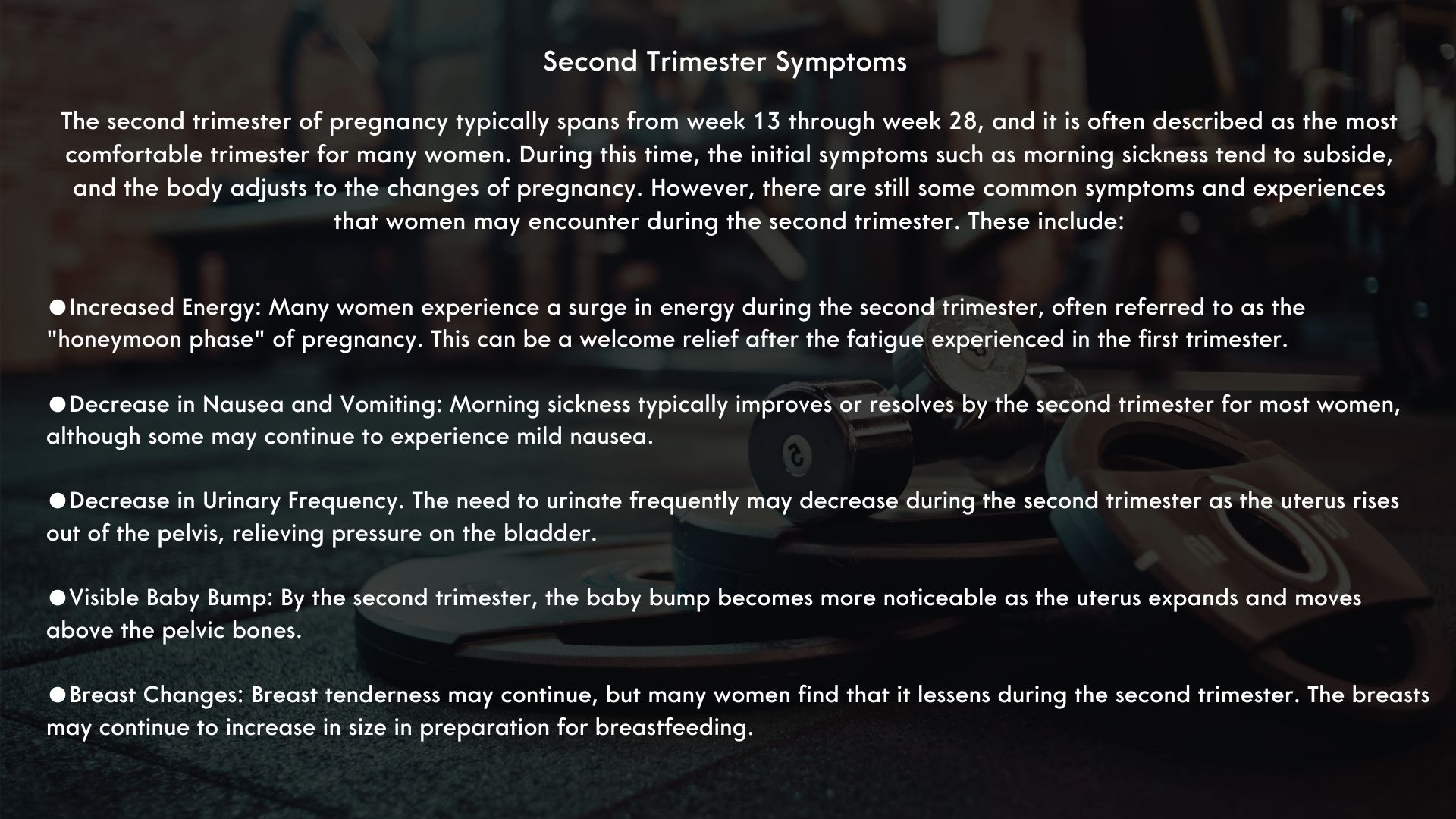 Second Trimester Symptoms

The second trimester of pregnancy typically spans from week 13 through week 28, and it is often described as the most comfortable trimester for many women. During this time, the initial symptoms such as morning sickness tend to subside, and the body adjusts to the changes of pregnancy. However, there are still some common symptoms and experiences that women may encounter during the second trimester. These include:

●Increased Energy: Many women experience a surge in energy during the second trimester, often referred to as the "honeymoon phase" of pregnancy. This can be a welcome relief after the fatigue experienced in the first trimester.

●Decrease in Nausea and Vomiting: Morning sickness typically improves or resolves by the second trimester for most women, although some may continue to experience mild nausea.

●Decrease in Urinary Frequency. The need to urinate frequently may decrease during the second trimester as the uterus rises out of the pelvis, relieving pressure on the bladder.

●Visible Baby Bump: By the second trimester, the baby bump becomes more noticeable as the uterus expands and moves above the pelvic bones.

●Breast Changes: Breast tenderness may continue, but many women find that it lessens during the second trimester. The breasts may continue to increase in size in preparation for breastfeeding.